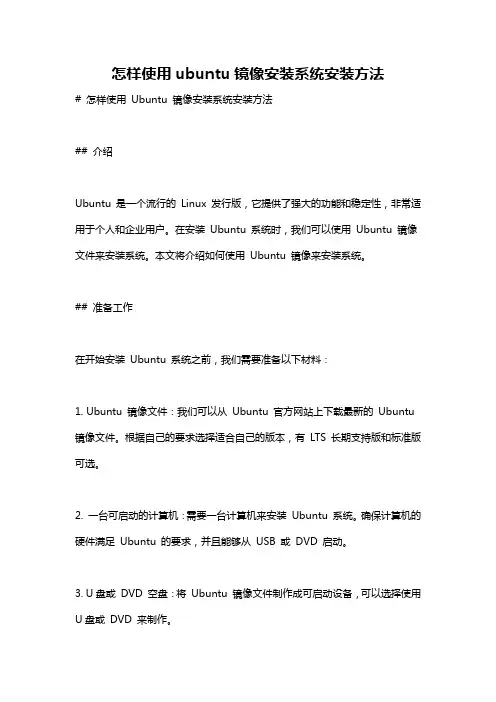 怎样使用 ubuntu 镜像安装系统安装方法

# 怎样使用 Ubuntu 镜像安装系统安装方法

## 介绍

Ubuntu 是一个流行的 Linux 发行版，它提供了强大的功能和稳定性，非常适用于个人和企业用户。在安装 Ubuntu 系统时，我们可以使用 Ubuntu 镜像文件来安装系统。本文将介绍如何使用 Ubuntu 镜像来安装系统。

## 准备工作

在开始安装 Ubuntu 系统之前，我们需要准备以下材料：

1. Ubuntu 镜像文件：我们可以从 Ubuntu 官方网站上下载最新的 Ubuntu 镜像文件。根据自己的要求选择适合自己的版本，有 LTS 长期支持版和标准版可选。

2. 一台可启动的计算机：需要一台计算机来安装 Ubuntu 系统。确保计算机的硬件满足 Ubuntu 的要求，并且能够从 USB 或 DVD 启动。

3. U 盘或 DVD 空盘：将 Ubuntu 镜像文件制作成可启动设备，可以选择使用 U 盘或 DVD 来制作。